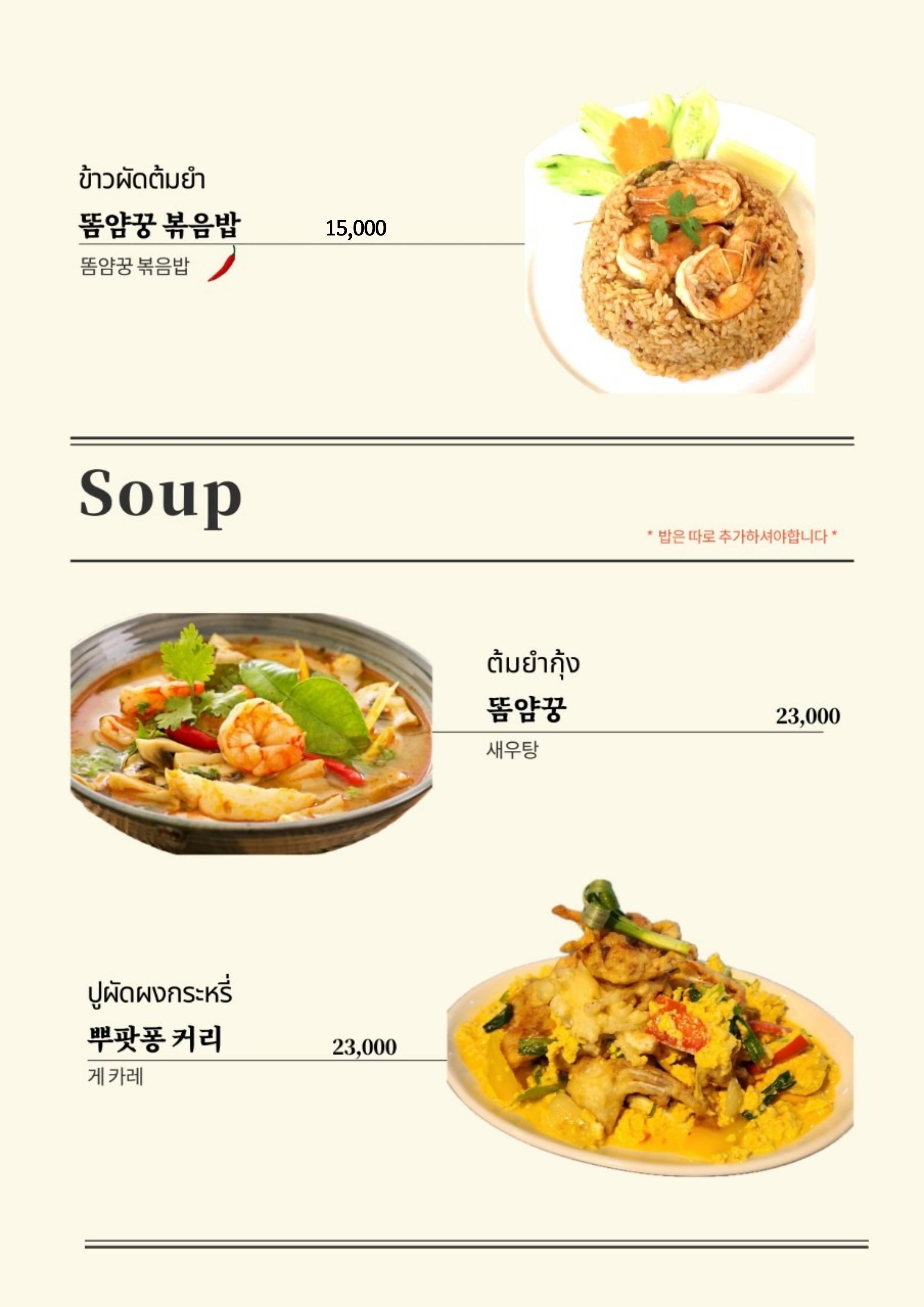 ข้าวผัดต้มยำ

똠얌꿍 볶음밥 15,000

똠얌꿍 볶음밥

Soup

* 밥은 따로 추가하셔야합니다 *

ต้มยำกุ้ง

똠얌꿍 23,000

새우탕

ปูผัดผงกระหรี่

뿌팟퐁 커리 23,000

게 카레